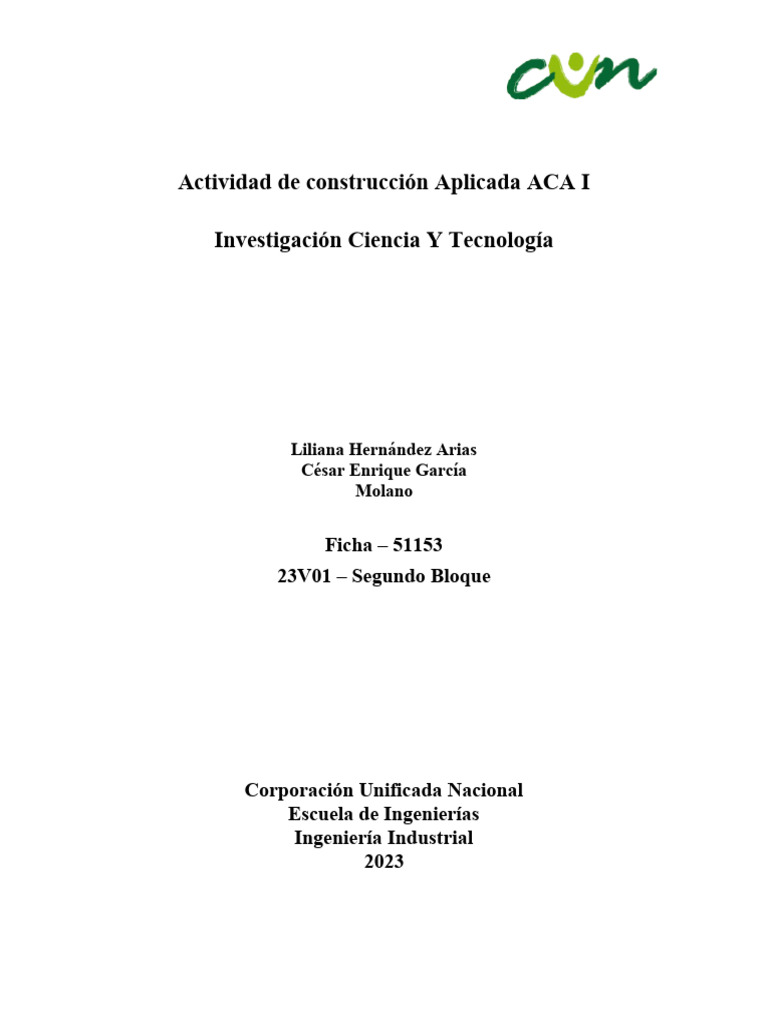 cun

Actividad de construcción Aplicada ACA I

Investigación Ciencia Y Tecnología

Liliana Hernández Arias
César Enrique García
Molano

Ficha – 51153
23V01 – Segundo Bloque

Corporación Unificada Nacional
Escuela de Ingenierías
Ingeniería Industrial
2023